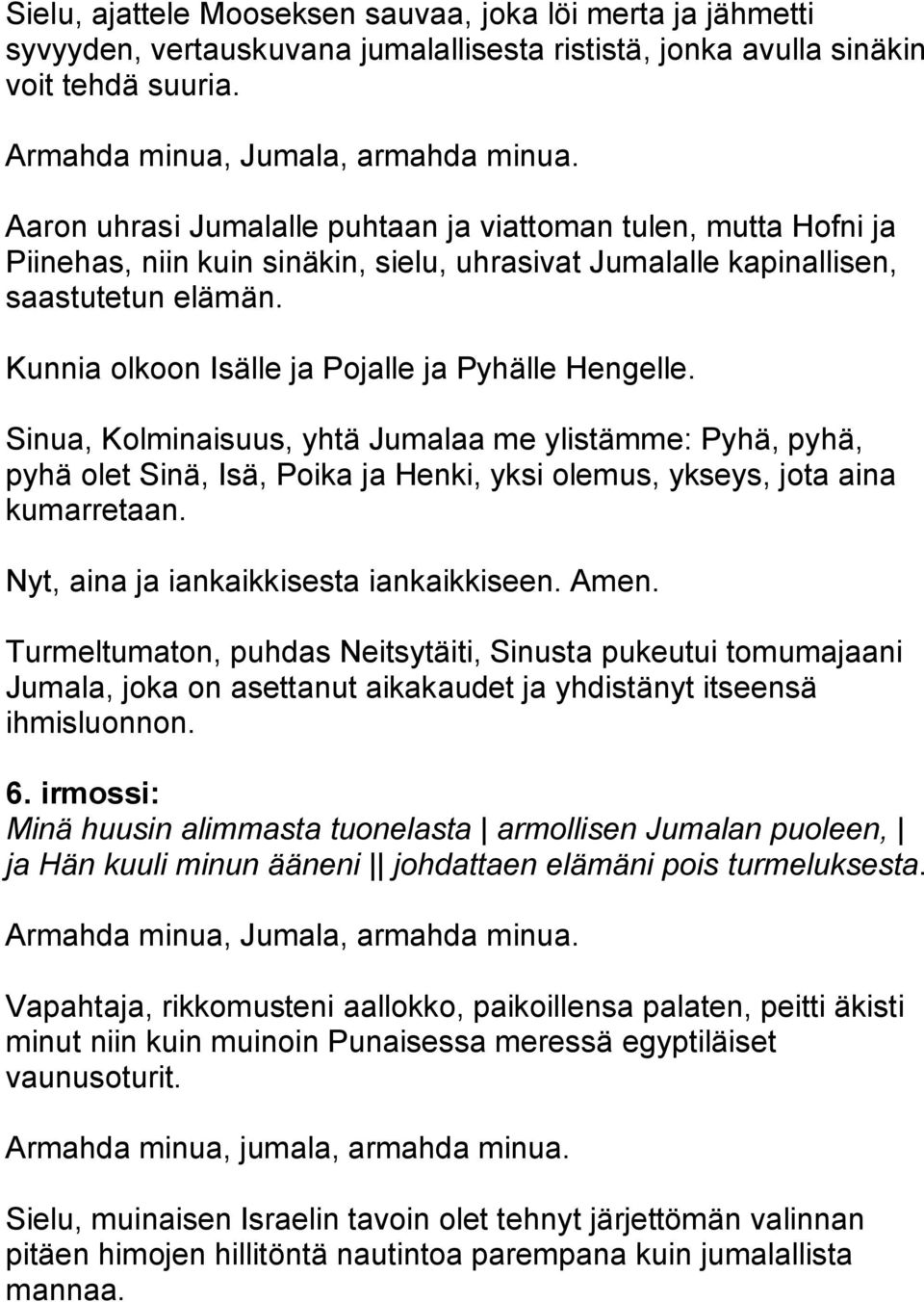 Sielu, ajattele Mooseksen sauvaa, joka löi merta ja jähmetti syvyyden, vertauskuvana jumalallisesta rististä, jonka avulla sinäkin voit tehdä suuria.

Armahda minua, Jumala, armahda minua.

Aaron uhrasi Jumalalle puhtaan ja viattoman tulen, mutta Hofni ja Piinehas, niin kuin sinäkin, sielu, uhrasivat Jumalalle kapinallisen, saastutetun elämän.

Kunnia olkoon Isälle ja Pojalle ja Pyhälle Hengelle.

Sinua, Kolminaisuus, yhtä Jumalaa me ylistämme: Pyhä, pyhä, pyhä olet Sinä, Isä, Poika ja Henki, yksi olemus, ykseys, jota aina kumarretaan.

Nyt, aina ja iankaikkisesta iankaikkiseen. Amen.

Turmeltumaton, puhdas Neitsytäiti, Sinusta pukeutui tomumajaani Jumala, joka on asettanut aikakaudet ja yhdistänyt itseensä ihmisluonnon.

6. irmossi:
Minä huusin alimmasta tuonelasta | armollisen Jumalan puoleen, | ja Hän kuuli minun ääneni || johdattaen elämäni pois turmeluksesta.

Armahda minua, Jumala, armahda minua.

Vapahtaja, rikkomusteni aallokko, paikoillensa palaten, peitti äkisti minut niin kuin muinoin Punaisessa meressä egyptiläiset vaunusoturit.

Armahda minua, jumala, armahda minua.

Sielu, muinaisen Israelin tavoin olet tehnyt järjettömän valinnan pitäen himojen hillitöntä nautintoa parempana kuin jumalallista mannaa.